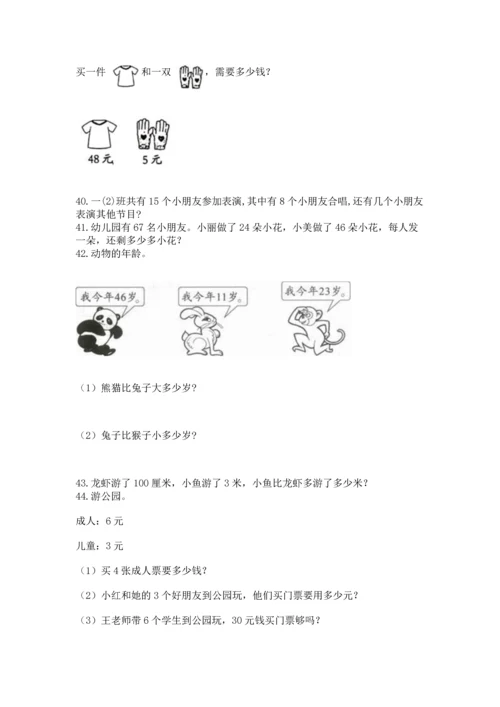 买一件 和一双 ，需要多少钱？

48元 5元

40. 一(2)班共有 15 个小朋友参加表演，其中有 8 个小朋友合唱，还有几个小朋友表演其他节目？
41. 幼儿园有 67 名小朋友。小丽做了 24 朵小花，小美做了 46 朵小花，每人发一朵，还剩多少多小花？
42. 动物的年龄。

我今年46岁。 我今年11岁。 我今年23岁。

（1）熊猫比兔子大多少岁？

（2）兔子比猴子小多少岁？

43. 龙虾游了 100 厘米，小鱼游了 3 米，小鱼比龙虾多游了多少米？
44. 游公园。

成人：6 元

儿童：3 元

（1）买 4 张成人票要多少钱？

（2）小红和她的 3 个好朋友到公园玩，他们买门票要用多少元？

（3）王老师带 6 个学生到公园玩，30 元钱买门票够吗？